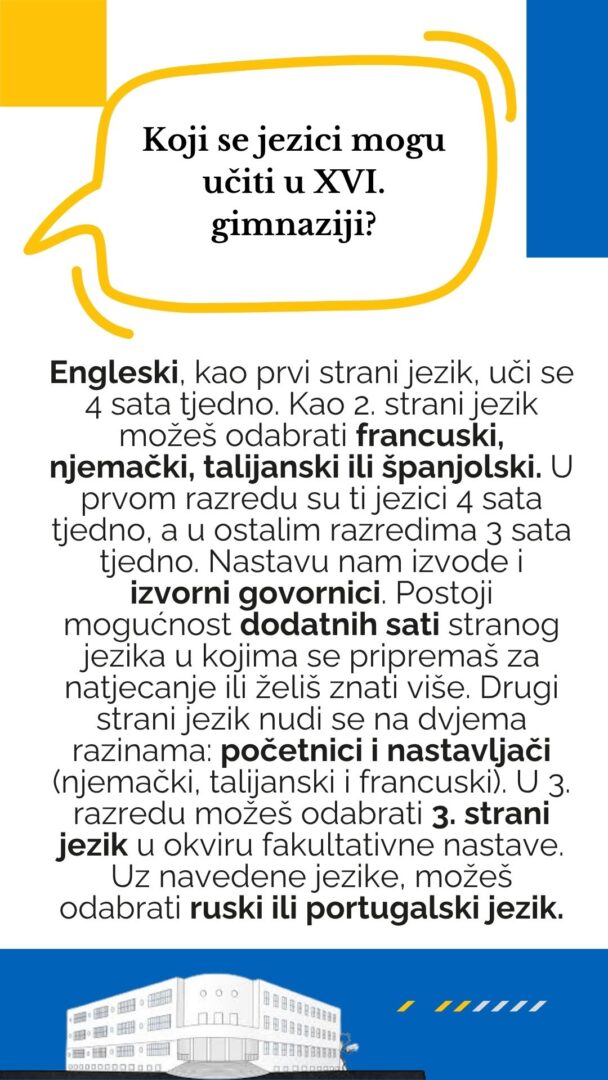 Koji se jezici mogu učiti u XVI. gimnaziji?

Engleski, kao prvi strani jezik, uči se 4 sata tjedno. Kao 2. strani jezik možeš odabrati francuski, njemački, talijanski ili španjolski. U prvom razredu su ti jezici 4 sata tjedno, a u ostalim razredima 3 sata tjedno. Nastavu nam izvode i izvorni govornici. Postoji mogućnost dodatnih sati stranog jezika u kojima se pripremaš za natjecanje ili želiš znati više. Drugi strani jezik nudi se na dvjema razinama: početnici i nastavljači (njemački, talijanski i francuski). U 3. razredu možeš odabrati 3. strani jezik u okviru fakultativne nastave. Uz navedene jezike, možeš odabrati ruski ili portugalski jezik.